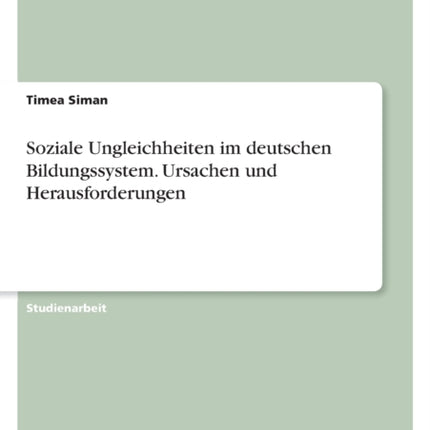 Timea Siman

Soziale Ungleichheiten im deutschen Bildungssystem. Ursachen und Herausforderungen

Studienarbeit